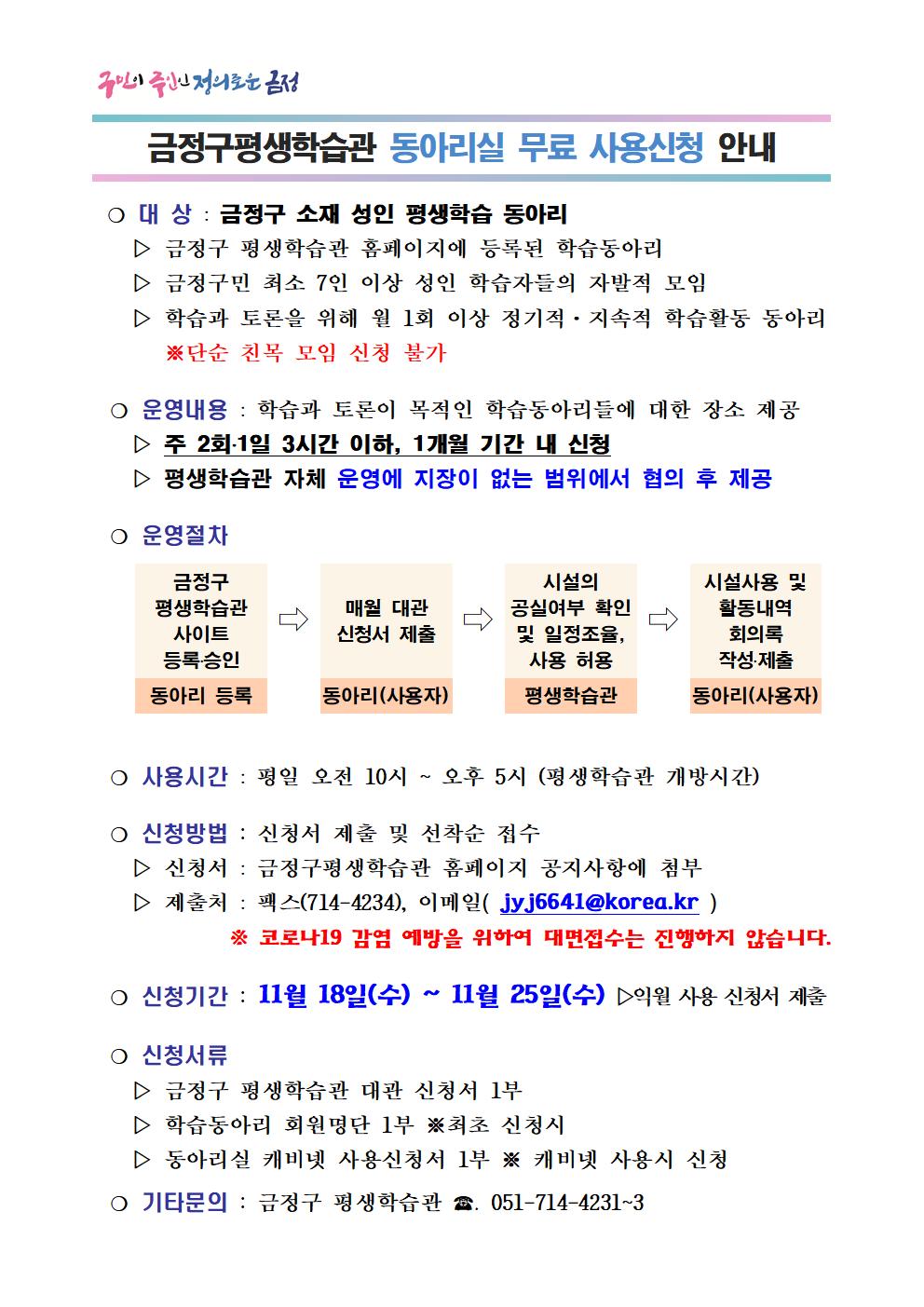 구민이 주인인 정의로운 금정

금정구평생학습관 동아리실 무료 사용신청 안내

○ 대 상 : 금정구 소재 성인 평생학습 동아리
▷ 금정구 평생학습관 홈페이지에 등록된 학습동아리
▷ 금정구민 최소 7인 이상 성인 학습자들의 자발적 모임
▷ 학습과 토론을 위해 월 1회 이상 정기적·지속적 학습활동 동아리
※단순 친목 모임 신청 불가

○ 운영내용 : 학습과 토론이 목적인 학습동아리들에 대한 장소 제공
▷ 주 2회·1일 3시간 이하, 1개월 기간 내 신청
▷ 평생학습관 자체 운영에 지장이 없는 범위에서 협의 후 제공

○ 운영절차

금정구 평생학습관 사이트 등록·승인
동아리 등록
⇨
매월 대관 신청서 제출
동아리(사용자)
⇨
시설의 공실여부 확인 및 일정조율, 사용 허용
평생학습관
⇨
시설사용 및 활동내역 회의록 작성·제출
동아리(사용자)

○ 사용시간 : 평일 오전 10시 ~ 오후 5시 (평생학습관 개방시간)

○ 신청방법 : 신청서 제출 및 선착순 접수
▷ 신청서 : 금정구평생학습관 홈페이지 공지사항에 첨부
▷ 제출처 : 팩스(714-4234), 이메일( jyj6641@korea.kr )
※ 코로나19 감염 예방을 위하여 대면접수는 진행하지 않습니다.

○ 신청기간 : 11월 18일(수) ~ 11월 25일(수) ▷익월 사용 신청서 제출

○ 신청서류
▷ 금정구 평생학습관 대관 신청서 1부
▷ 학습동아리 회원명단 1부 ※최초 신청시
▷ 동아리실 캐비넷 사용신청서 1부 ※ 캐비넷 사용시 신청

○ 기타문의 : 금정구 평생학습관 ☎. 051-714-4231~3